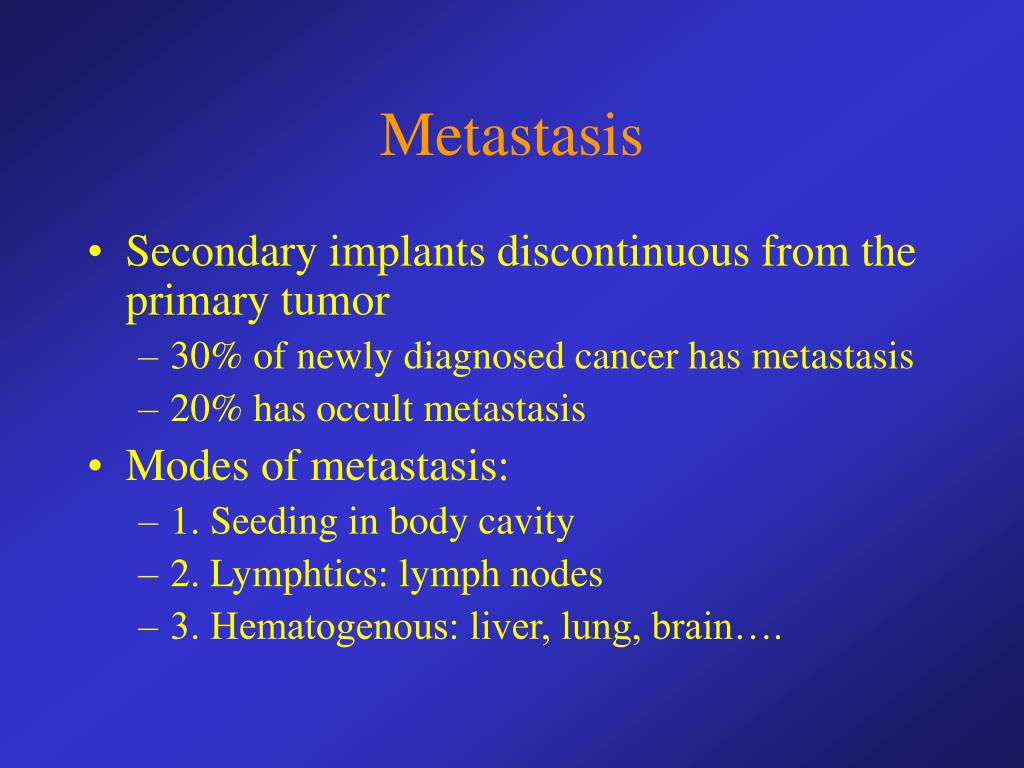 Metastasis

• Secondary implants discontinuous from the primary tumor
– 30% of newly diagnosed cancer has metastasis
– 20% has occult metastasis
• Modes of metastasis:
– 1. Seeding in body cavity
– 2. Lymphtics: lymph nodes
– 3. Hematogenous: liver, lung, brain….